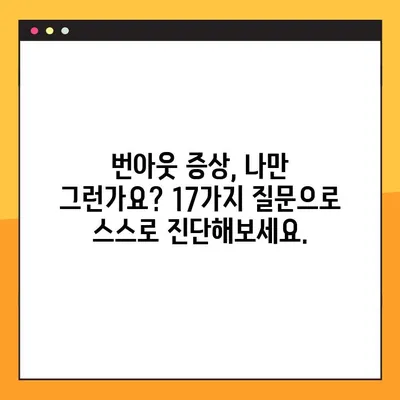 번아웃 증상, 나만 그런가요? 17가지 질문으로 스스로 진단해보세요.